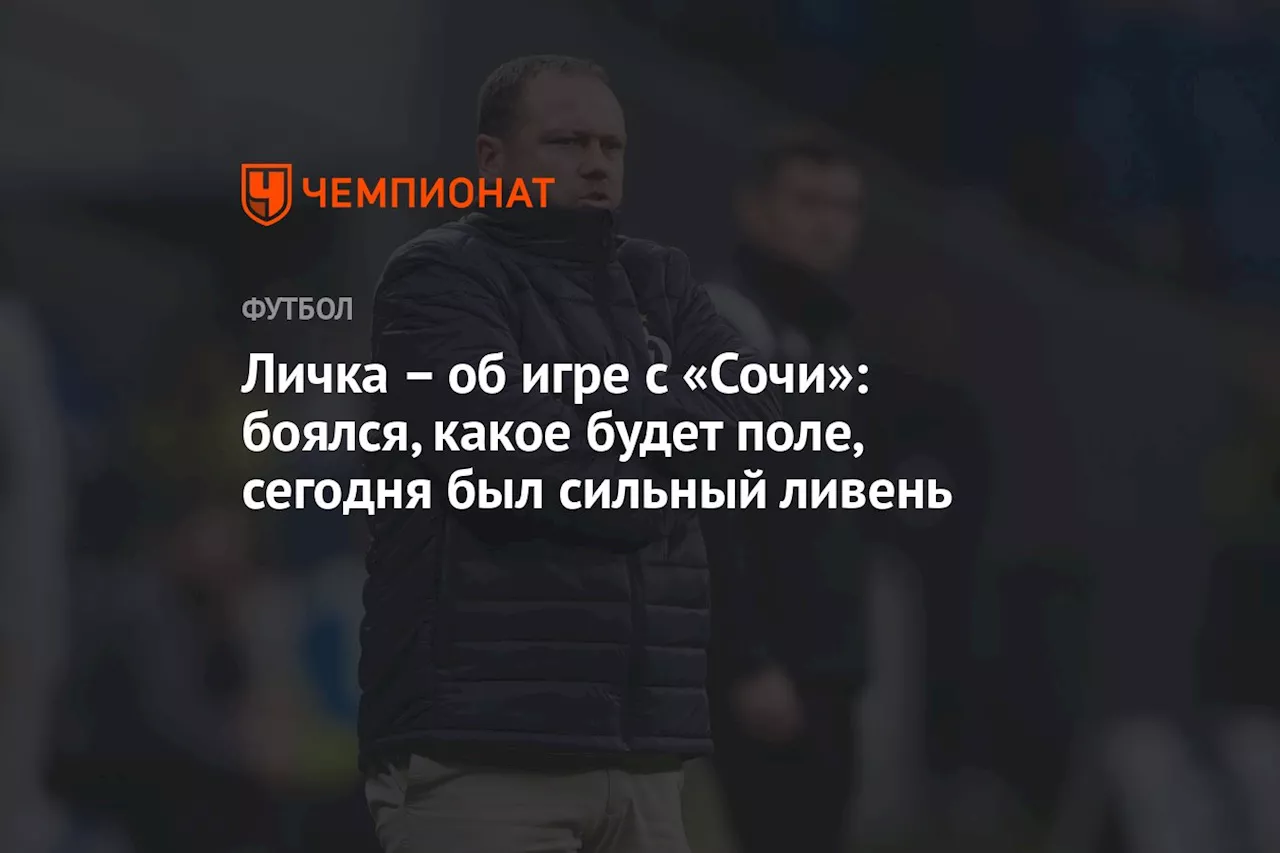 ЧЕМПИОНАТ

ФУТБОЛ

Личка – об игре с «Сочи»: боялся, какое будет поле, сегодня был сильный ливень